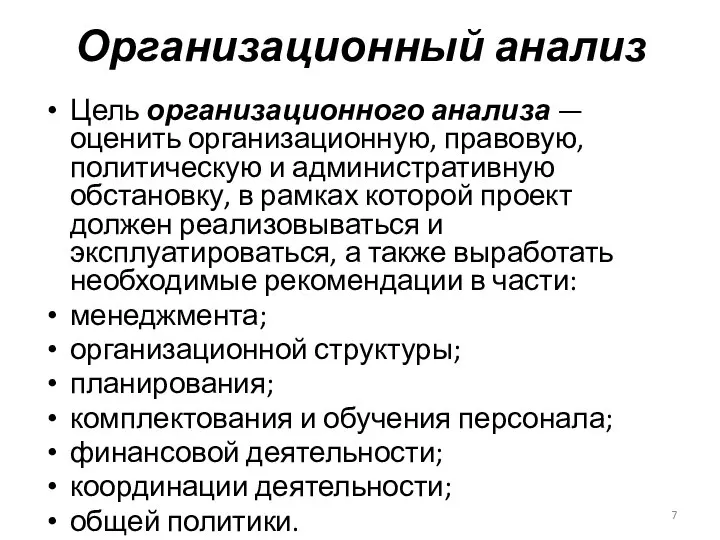 Организационный анализ

• Цель организационного анализа — оценить организационную, правовую, политическую и административную обстановку, в рамках которой проект должен реализовываться и эксплуатироваться, а также выработать необходимые рекомендации в части:
• менеджмента;
• организационной структуры;
• планирования;
• комплектования и обучения персонала;
• финансовой деятельности;
• координации деятельности;
• общей политики.

7